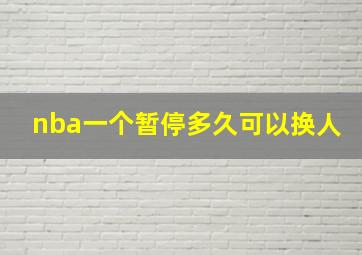 nba一个暂停多久可以换人